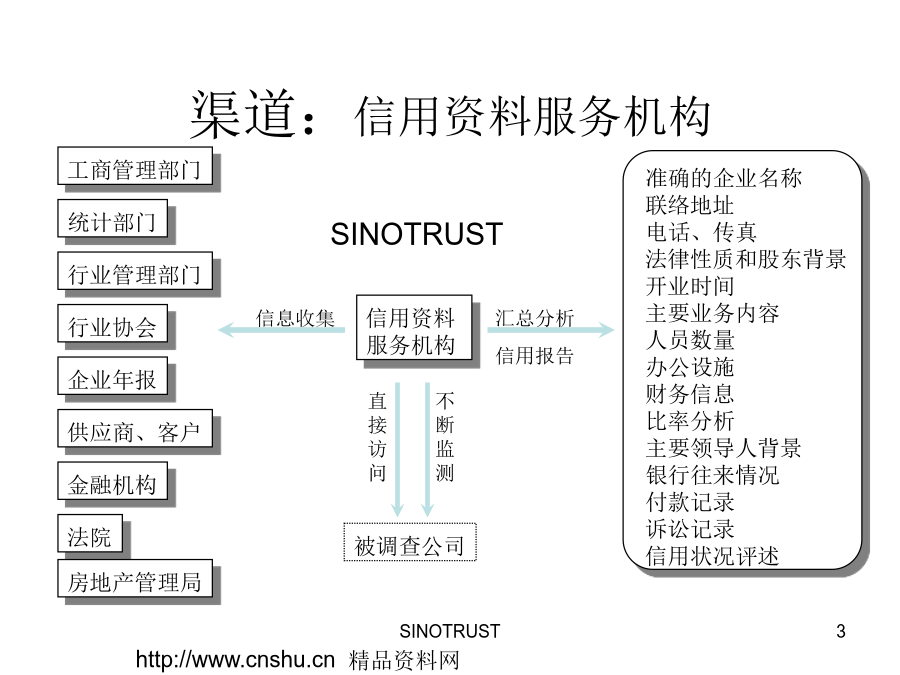 渠道：信用资料服务机构

工商管理部门

统计部门

行业管理部门

行业协会

企业年报

供应商、客户

金融机构

法院

房地产管理局

SINOTRUST

信息收集

信用资料服务机构

汇总分析

信用报告

直接访问

不断监测

被调查公司

准确的企业名称
联络地址
电话、传真
法律性质和股东背景
开业时间
主要业务内容
人员数量
办公设施
财务信息
比率分析
主要领导人背景
银行往来情况
付款记录
诉讼记录
信用状况评述

SINOTRUST

3

http://www.cnshu.cn 精品资料网